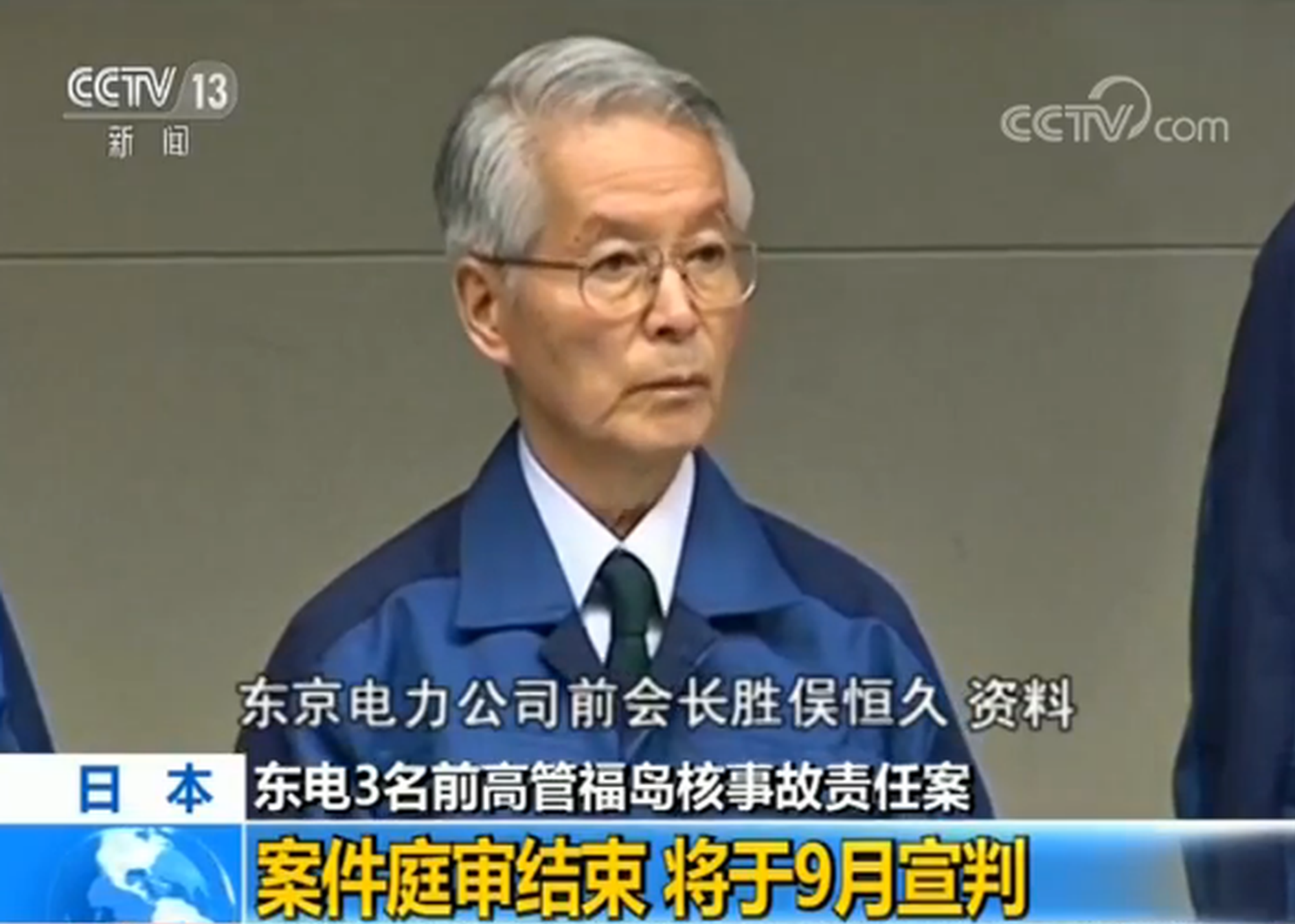 CCTV 13
新闻

CCTV.com

东京电力公司前会长胜俣恒久 资料

日本
东电3名前高管福岛核事故责任案

案件庭审结束 将于9月宣判